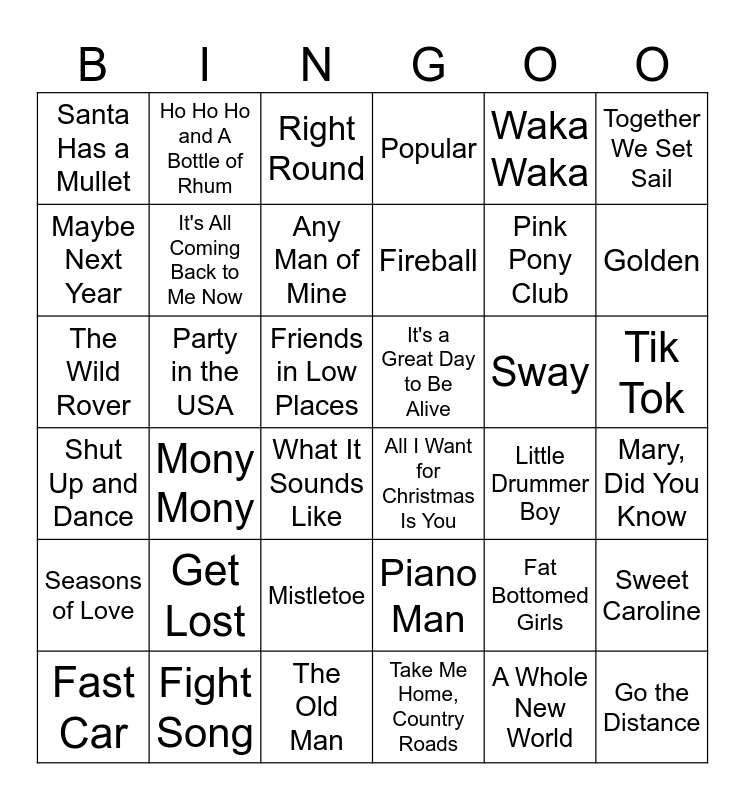 | B | I | N | G | O | O |
|---|---|---|---|---|---|
| Santa Has a Mullet | Ho Ho Ho and A Bottle of Rhum | Right Round | Popular | Waka Waka | Together We Set Sail |
| Maybe Next Year | It's All Coming Back to Me Now | Any Man of Mine | Fireball | Pink Pony Club | Golden |
| The Wild Rover | Party in the USA | Friends in Low Places | It's a Great Day to Be Alive | Sway | Tik Tok |
| Shut Up and Dance | Mony Mony | What It Sounds Like | All I Want for Christmas Is You | Little Drummer Boy | Mary, Did You Know |
| Seasons of Love | Get Lost | Mistletoe | Piano Man | Fat Bottomed Girls | Sweet Caroline |
| Fast Car | Fight Song | The Old Man | Take Me Home, Country Roads | A Whole New World | Go the Distance |